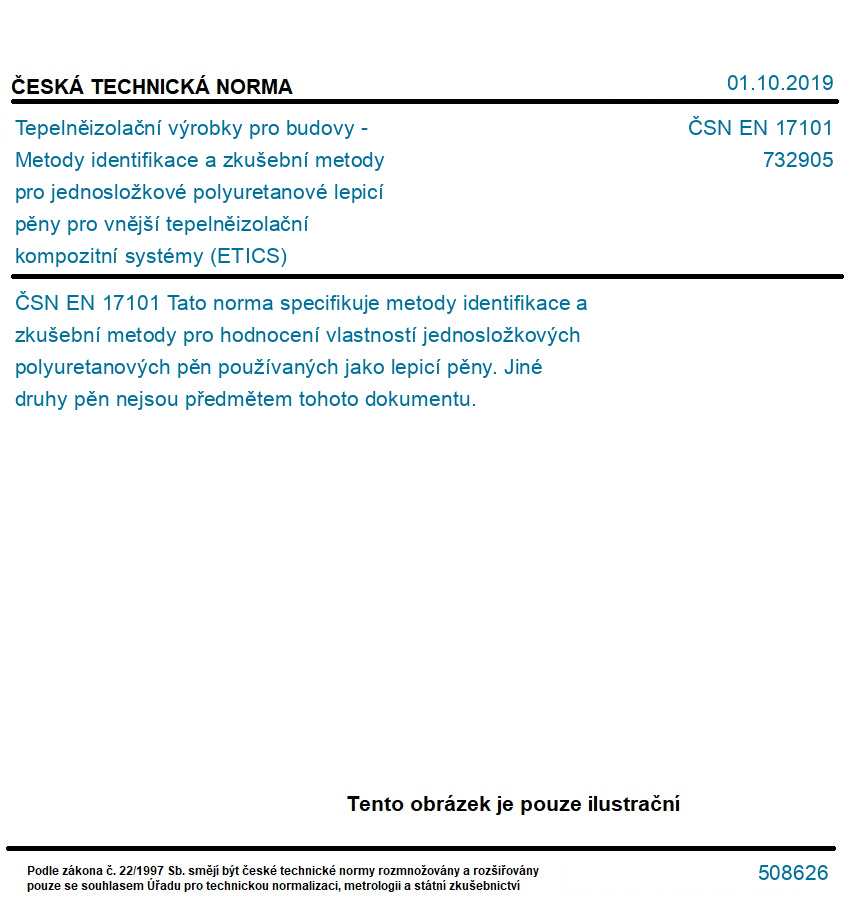 ČESKÁ TECHNICKÁ NORMA

01.10.2019

Tepelněizolační výrobky pro budovy - Metody identifikace a zkušební metody pro jednosložkové polyuretanové lepicí pěny pro vnější tepelněizolační kompozitní systémy (ETICS)

ČSN EN 17101
732905

ČSN EN 17101 Tato norma specifikuje metody identifikace a zkušební metody pro hodnocení vlastností jednosložkových polyuretanových pěn používaných jako lepicí pěny. Jiné druhy pěn nejsou předmětem tohoto dokumentu.

Tento obrázek je pouze ilustrační

Podle zákona č. 22/1997 Sb. smějí být české technické normy rozmnožovány a rozšiřovány pouze se souhlasem Úřadu pro technickou normalizaci, metrologii a státní zkušebnictví

508626